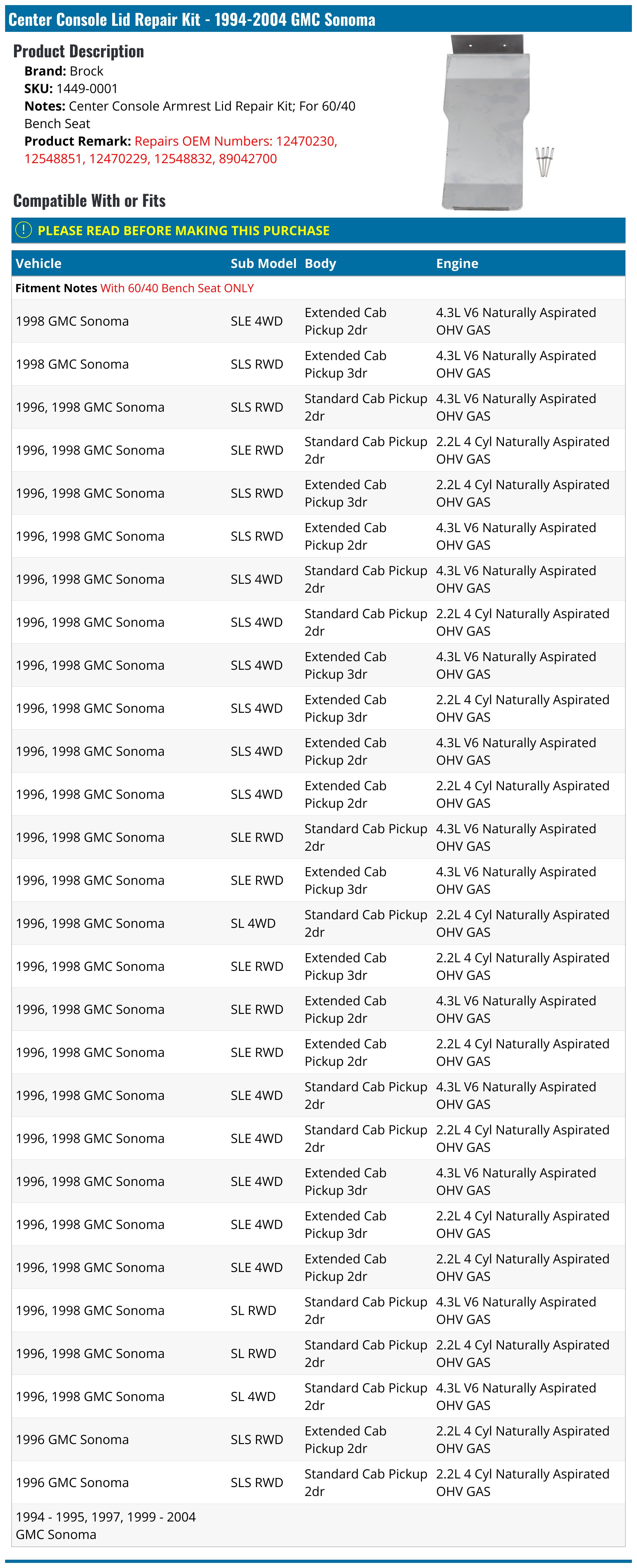 Center Console Lid Repair Kit - 1994-2004 GMC Sonoma

Product Description
Brand: Brock
SKU: 1449-0001
Notes: Center Console Armrest Lid Repair Kit; For 60/40 Bench Seat
Product Remark: Repairs OEM Numbers: 12470230, 12548851, 12470229, 12548832, 89042700

Compatible With or Fits

PLEASE READ BEFORE MAKING THIS PURCHASE

| Vehicle | Sub Model | Body | Engine |
|---|---|---|---|
| Fitment Notes With 60/40 Bench Seat ONLY | | | |
| 1998 GMC Sonoma | SLE 4WD | Extended Cab Pickup 2dr | 4.3L V6 Naturally Aspirated OHV GAS |
| 1998 GMC Sonoma | SLS RWD | Extended Cab Pickup 3dr | 4.3L V6 Naturally Aspirated OHV GAS |
| 1996, 1998 GMC Sonoma | SLS RWD | Standard Cab Pickup 2dr | 4.3L V6 Naturally Aspirated OHV GAS |
| 1996, 1998 GMC Sonoma | SLE RWD | Standard Cab Pickup 2dr | 2.2L 4 Cyl Naturally Aspirated OHV GAS |
| 1996, 1998 GMC Sonoma | SLS RWD | Extended Cab Pickup 3dr | 2.2L 4 Cyl Naturally Aspirated OHV GAS |
| 1996, 1998 GMC Sonoma | SLS RWD | Extended Cab Pickup 2dr | 4.3L V6 Naturally Aspirated OHV GAS |
| 1996, 1998 GMC Sonoma | SLS 4WD | Standard Cab Pickup 2dr | 4.3L V6 Naturally Aspirated OHV GAS |
| 1996, 1998 GMC Sonoma | SLS 4WD | Standard Cab Pickup 2dr | 2.2L 4 Cyl Naturally Aspirated OHV GAS |
| 1996, 1998 GMC Sonoma | SLS 4WD | Extended Cab Pickup 3dr | 4.3L V6 Naturally Aspirated OHV GAS |
| 1996, 1998 GMC Sonoma | SLS 4WD | Extended Cab Pickup 3dr | 2.2L 4 Cyl Naturally Aspirated OHV GAS |
| 1996, 1998 GMC Sonoma | SLS 4WD | Extended Cab Pickup 2dr | 4.3L V6 Naturally Aspirated OHV GAS |
| 1996, 1998 GMC Sonoma | SLS 4WD | Extended Cab Pickup 2dr | 2.2L 4 Cyl Naturally Aspirated OHV GAS |
| 1996, 1998 GMC Sonoma | SLE RWD | Standard Cab Pickup 2dr | 4.3L V6 Naturally Aspirated OHV GAS |
| 1996, 1998 GMC Sonoma | SLE RWD | Extended Cab Pickup 3dr | 4.3L V6 Naturally Aspirated OHV GAS |
| 1996, 1998 GMC Sonoma | SL 4WD | Standard Cab Pickup 2dr | 2.2L 4 Cyl Naturally Aspirated OHV GAS |
| 1996, 1998 GMC Sonoma | SLE RWD | Extended Cab Pickup 3dr | 2.2L 4 Cyl Naturally Aspirated OHV GAS |
| 1996, 1998 GMC Sonoma | SLE RWD | Extended Cab Pickup 2dr | 4.3L V6 Naturally Aspirated OHV GAS |
| 1996, 1998 GMC Sonoma | SLE RWD | Extended Cab Pickup 2dr | 2.2L 4 Cyl Naturally Aspirated OHV GAS |
| 1996, 1998 GMC Sonoma | SLE 4WD | Standard Cab Pickup 2dr | 4.3L V6 Naturally Aspirated OHV GAS |
| 1996, 1998 GMC Sonoma | SLE 4WD | Standard Cab Pickup 2dr | 2.2L 4 Cyl Naturally Aspirated OHV GAS |
| 1996, 1998 GMC Sonoma | SLE 4WD | Extended Cab Pickup 3dr | 4.3L V6 Naturally Aspirated OHV GAS |
| 1996, 1998 GMC Sonoma | SLE 4WD | Extended Cab Pickup 3dr | 2.2L 4 Cyl Naturally Aspirated OHV GAS |
| 1996, 1998 GMC Sonoma | SLE 4WD | Extended Cab Pickup 2dr | 2.2L 4 Cyl Naturally Aspirated OHV GAS |
| 1996, 1998 GMC Sonoma | SL RWD | Standard Cab Pickup 2dr | 4.3L V6 Naturally Aspirated OHV GAS |
| 1996, 1998 GMC Sonoma | SL RWD | Standard Cab Pickup 2dr | 2.2L 4 Cyl Naturally Aspirated OHV GAS |
| 1996, 1998 GMC Sonoma | SL 4WD | Standard Cab Pickup 2dr | 4.3L V6 Naturally Aspirated OHV GAS |
| 1996 GMC Sonoma | SLS RWD | Extended Cab Pickup 2dr | 2.2L 4 Cyl Naturally Aspirated OHV GAS |
| 1996 GMC Sonoma | SLS RWD | Standard Cab Pickup 2dr | 2.2L 4 Cyl Naturally Aspirated OHV GAS |
| 1994 - 1995, 1997, 1999 - 2004 GMC Sonoma | | | |